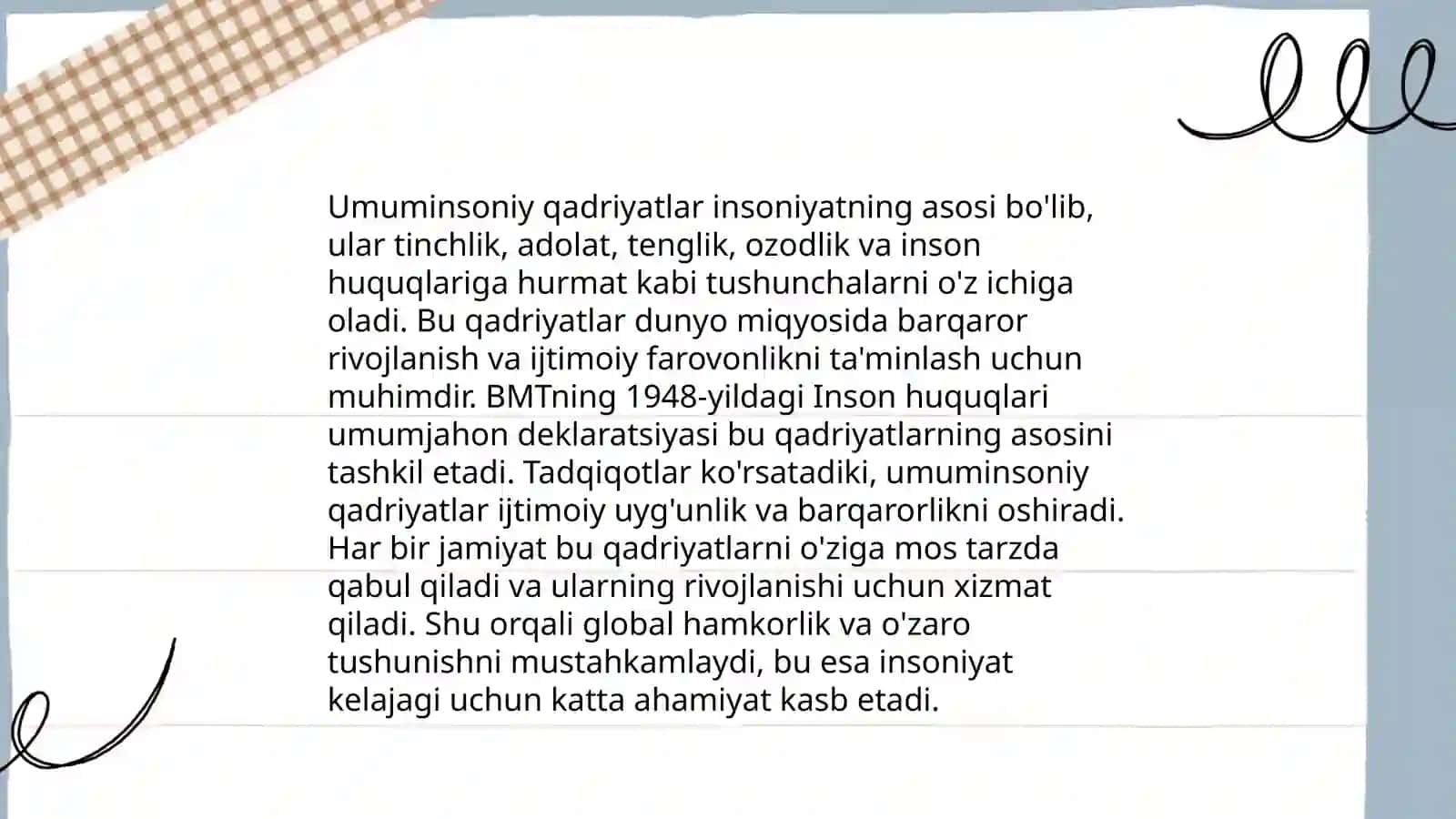 Umuminsoniy qadriyatlar insoniyatning asosi bo'lib, ular tinchlik, adolat, tenglik, ozodlik va inson huquqlariga hurmat kabi tushunchalarni o'z ichiga oladi. Bu qadriyatlar dunyo miqyosida barqaror rivojlanish va ijtimoiy farovonlikni ta'minlash uchun muhimdir. BMTning 1948-yildagi Inson huquqlari umumjahon deklaratsiyasi bu qadriyatlarning asosini tashkil etadi. Tadqiqotlar ko'rsatadiki, umuminsoniy qadriyatlar ijtimoiy uyg'unlik va barqarorlikni oshiradi. Har bir jamiyat bu qadriyatlarni o'ziga mos tarzda qabul qiladi va ularning rivojlanishi uchun xizmat qiladi. Shu orqali global hamkorlik va o'zaro tushunishni mustahkamlaydi, bu esa insoniyat kelajagi uchun katta ahamiyat kasb etadi.